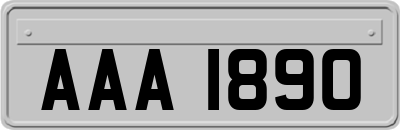 AAA 1890